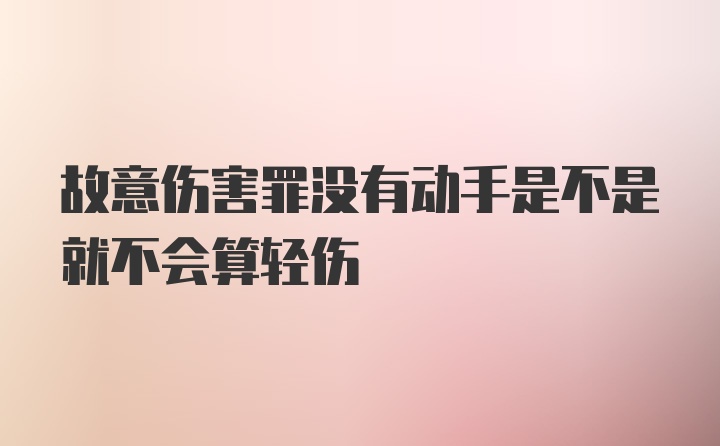 故意伤害罪没有动手是不是就不会算轻伤